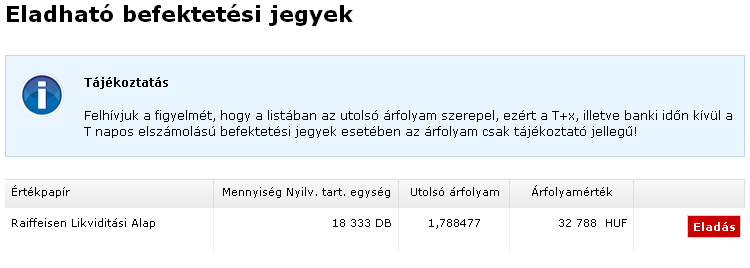 Eladható befektetési jegyek

Tájékoztatás

Felhívjuk a figyelmét, hogy a listában az utolsó árfolyam szerepel, ezért a T+x, illetve banki időn kívül a T napos elszámolású befektetési jegyek esetében az árfolyam csak tájékoztató jellegű!

| Értékpapír | Mennyiség Nyilv. tart. egység | Utolsó árfolyam | Árfolyamérték | |
|---|---|---|---|---|
| Raiffeisen Likviditási Alap | 18 333 DB | 1,788477 | 32 788 HUF | Eladás |